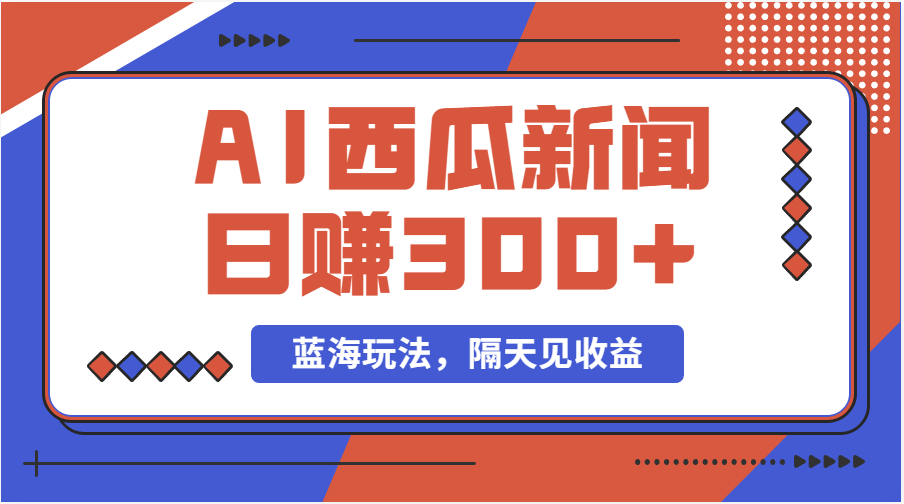 AI西瓜新闻
日赚300+

蓝海玩法，隔天见收益